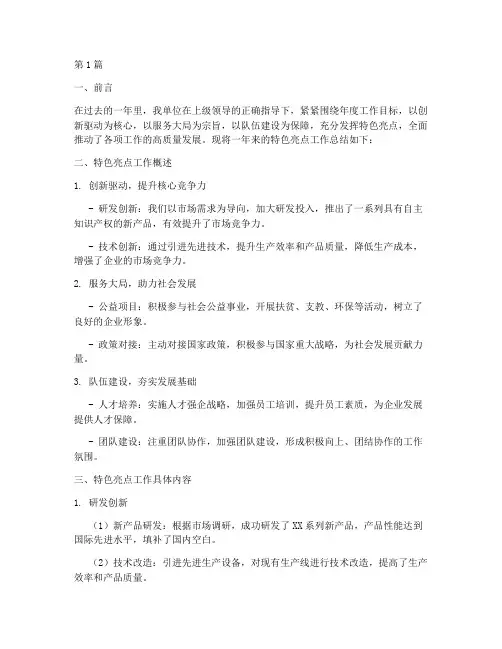 第1篇

一、前言

在过去的一年里，我单位在上级领导的正确指导下，紧紧围绕年度工作目标，以创新驱动为核心，以服务大局为宗旨，以队伍建设为保障，充分发挥特色亮点，全面推动了各项工作的高质量发展。现将一年来的特色亮点工作总结如下：

二、特色亮点工作概述

1. 创新驱动，提升核心竞争力

- 研发创新：我们以市场需求为导向，加大研发投入，推出了一系列具有自主知识产权的新产品，有效提升了市场竞争力。

- 技术创新：通过引进先进技术，提升生产效率和产品质量，降低生产成本，增强了企业的市场竞争力。

2. 服务大局，助力社会发展

- 公益项目：积极参与社会公益事业，开展扶贫、支教、环保等活动，树立了良好的企业形象。

- 政策对接：主动对接国家政策，积极参与国家重大战略，为社会发展贡献力量。

3. 队伍建设，夯实发展基础

- 人才培养：实施人才强企战略，加强员工培训，提升员工素质，为企业发展提供人才保障。

- 团队建设：注重团队协作，加强团队建设，形成积极向上、团结协作的工作氛围。

三、特色亮点工作具体内容

1. 研发创新

（1）新产品研发：根据市场调研，成功研发了XX系列新产品，产品性能达到国际先进水平，填补了国内空白。

（2）技术改造：引进先进生产设备，对现有生产线进行技术改造，提高了生产效率和产品质量。